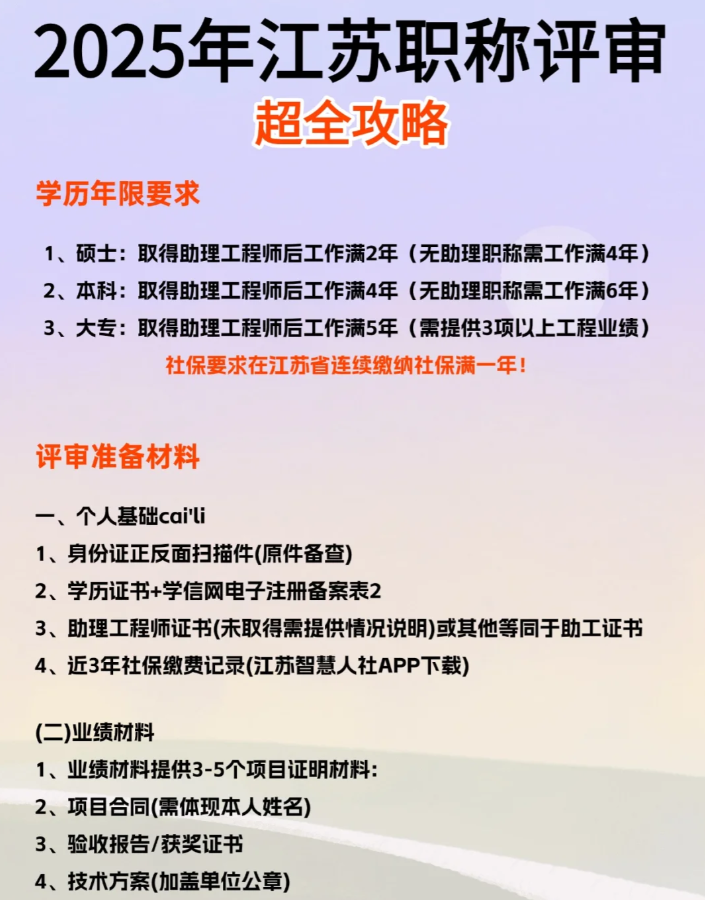 2025年江苏职称评审
超全攻略

学历年限要求

1、硕士：取得助理工程师后工作满2年（无助理职称需工作满4年）
2、本科：取得助理工程师后工作满4年（无助理职称需工作满6年）
3、大专：取得助理工程师后工作满5年（需提供3项以上工程业绩）
社保要求在江苏省连续缴纳社保满一年！

评审准备材料

一、个人基础cai'li
1、身份证正反面扫描件(原件备查)
2、学历证书+学信网电子注册备案表2
3、助理工程师证书(未取得需提供情况说明)或其他等同于助工证书
4、近3年社保缴费记录(江苏智慧人社APP下载)

(二)业绩材料
1、业绩材料提供3-5个项目证明材料:
2、项目合同(需体现本人姓名)
3、验收报告/获奖证书
4、技术方案(加盖单位公章)